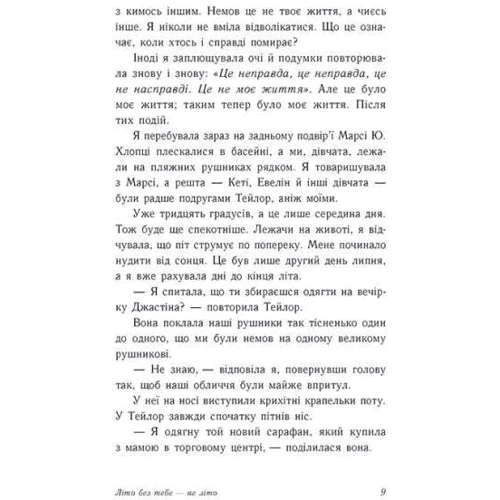 з кимось іншим. Немов це не твоє життя, а чиєсь інше. Я ніколи не вміла відволікатися. Що це означає, коли хтось і справді помирає?

Іноді я заплющувала очі й подумки повторювала знову і знову: «Це неправда, це неправда, це не насправді. Це не моє життя». Але це було моє життя; таким тепер було моє життя. Після тих подій.

Я перебувала зараз на задньому подвір'ї Марсі Ю. Хлопці плескалися в басейні, а ми, дівчата, лежали на пляжних рушниках рядком. Я товаришувала з Марсі, а решта — Кеті, Евелін й інші дівчата — були радше подругами Тейлор, аніж моїми.

Уже тридцять градусів, а це лише середина дня. Тож буде ще спекотніше. Лежачи на животі, я відчувала, що піт струмує по попереку. Мене починало нудити від сонця. Це був лише другий день липня, а я вже рахувала дні до кінця літа.

— Я спитала, що ти збираєшся одягти на вечірку Джастіна? — повторила Тейлор.

Вона поклала наші рушники так тісненько один до одного, що ми були немов на одному великому рушникові.

— Не знаю, — відповіла я, повернувши голову так, щоб наші обличчя були майже впритул.

У неї на носі виступили крихітні крапельки поту. У Тейлор завжди спочатку пітнів ніс.

— Я одягну той новий сарафан, який купила з мамою в торговому центрі, — поділилася вона.

Літо без тебе — не літо 9